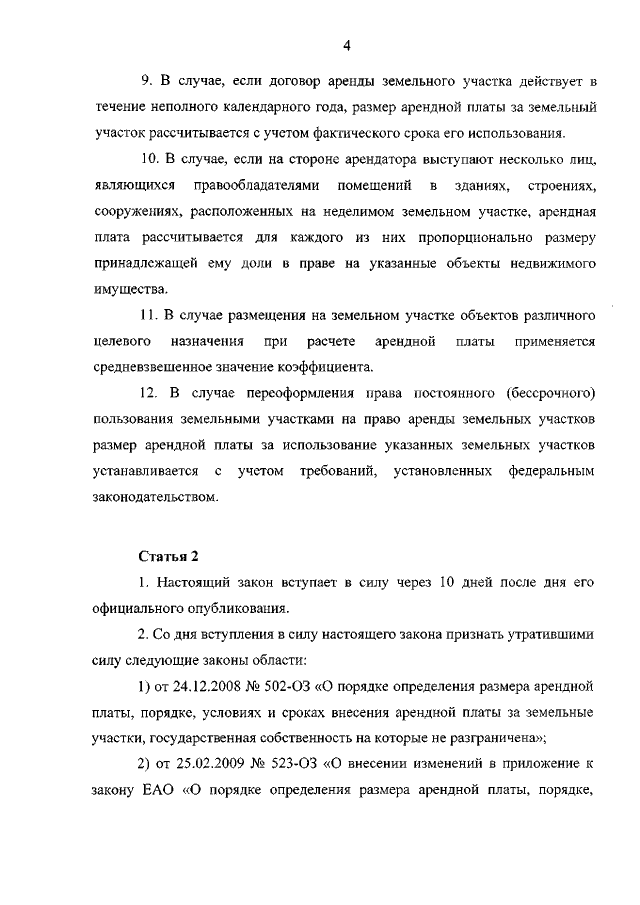 4

9. В случае, если договор аренды земельного участка действует в течение неполного календарного года, размер арендной платы за земельный участок рассчитывается с учетом фактического срока его использования.

10. В случае, если на стороне арендатора выступают несколько лиц, являющихся правообладателями помещений в зданиях, строениях, сооружениях, расположенных на неделимом земельном участке, арендная плата рассчитывается для каждого из них пропорционально размеру принадлежащей ему доли в праве на указанные объекты недвижимого имущества.

11. В случае размещения на земельном участке объектов различного целевого назначения при расчете арендной платы применяется средневзвешенное значение коэффициента.

12. В случае переоформления права постоянного (бессрочного) пользования земельными участками на право аренды земельных участков размер арендной платы за использование указанных земельных участков устанавливается с учетом требований, установленных федеральным законодательством.

Статья 2

1. Настоящий закон вступает в силу через 10 дней после дня его официального опубликования.

2. Со дня вступления в силу настоящего закона признать утратившими силу следующие законы области:

1) от 24.12.2008 № 502-ОЗ «О порядке определения размера арендной платы, порядке, условиях и сроках внесения арендной платы за земельные участки, государственная собственность на которые не разграничена»;

2) от 25.02.2009 № 523-ОЗ «О внесении изменений в приложение к закону ЕАО «О порядке определения размера арендной платы, порядке,